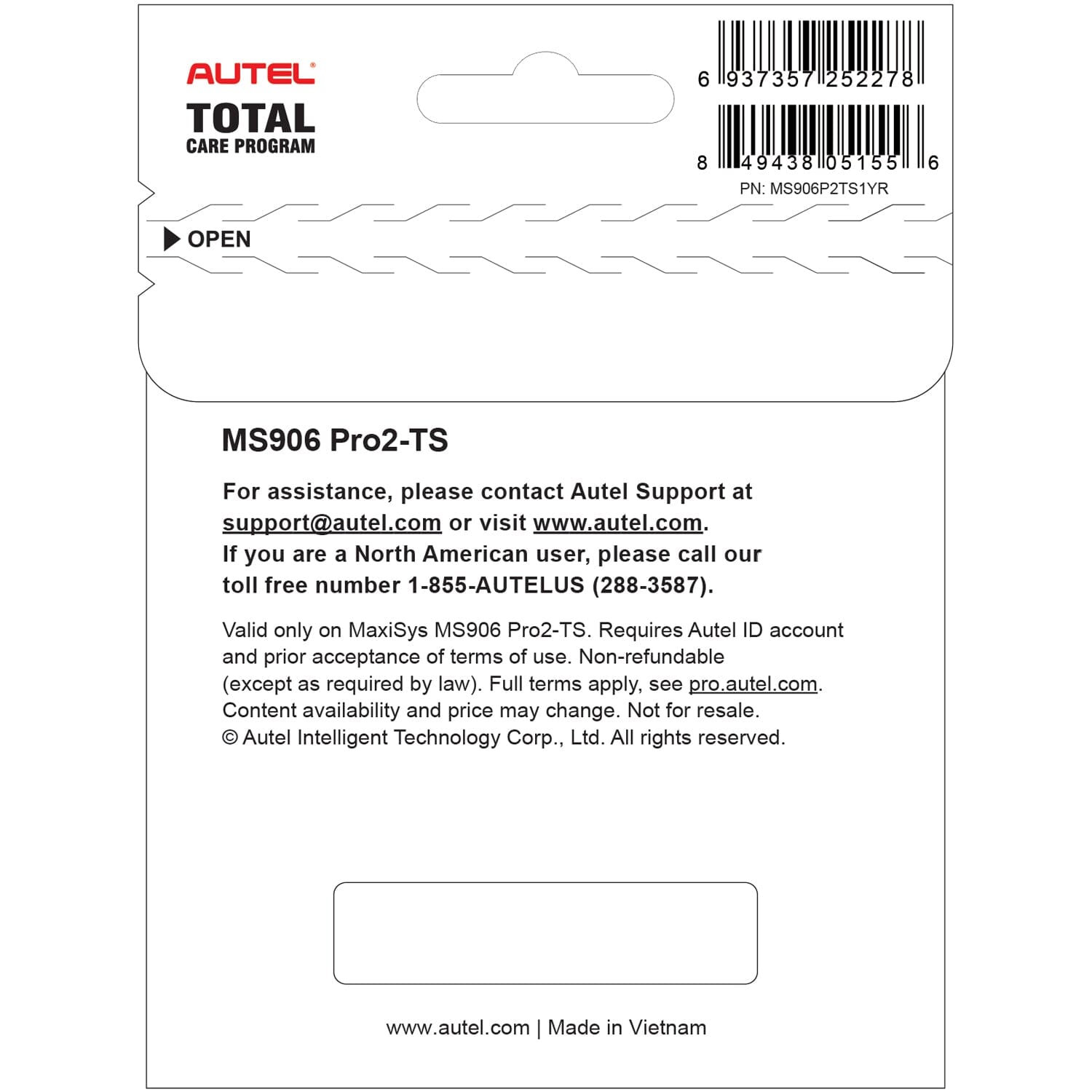 AUTEL®
TOTAL
CARE PROGRAM

6 937357 252278

8 49438 05155 6

PN: MS906P2TS1YR

OPEN

MS906 Pro2-TS

For assistance, please contact Autel Support at support@autel.com or visit www.autel.com.
If you are a North American user, please call our toll free number 1-855-AUTELUS (288-3587).

Valid only on MaxiSys MS906 Pro2-TS. Requires Autel ID account and prior acceptance of terms of use. Non-refundable (except as required by law). Full terms apply, see pro.autel.com.
Content availability and price may change. Not for resale.
© Autel Intelligent Technology Corp., Ltd. All rights reserved.

www.autel.com | Made in Vietnam